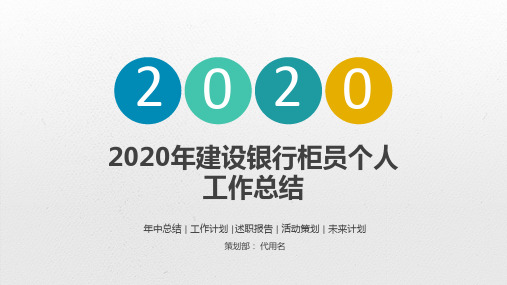 2 0 2 0

2020年建设银行柜员个人工作总结

年中总结 | 工作计划 | 述职报告 | 活动策划 | 未来计划

策划部： 代用名